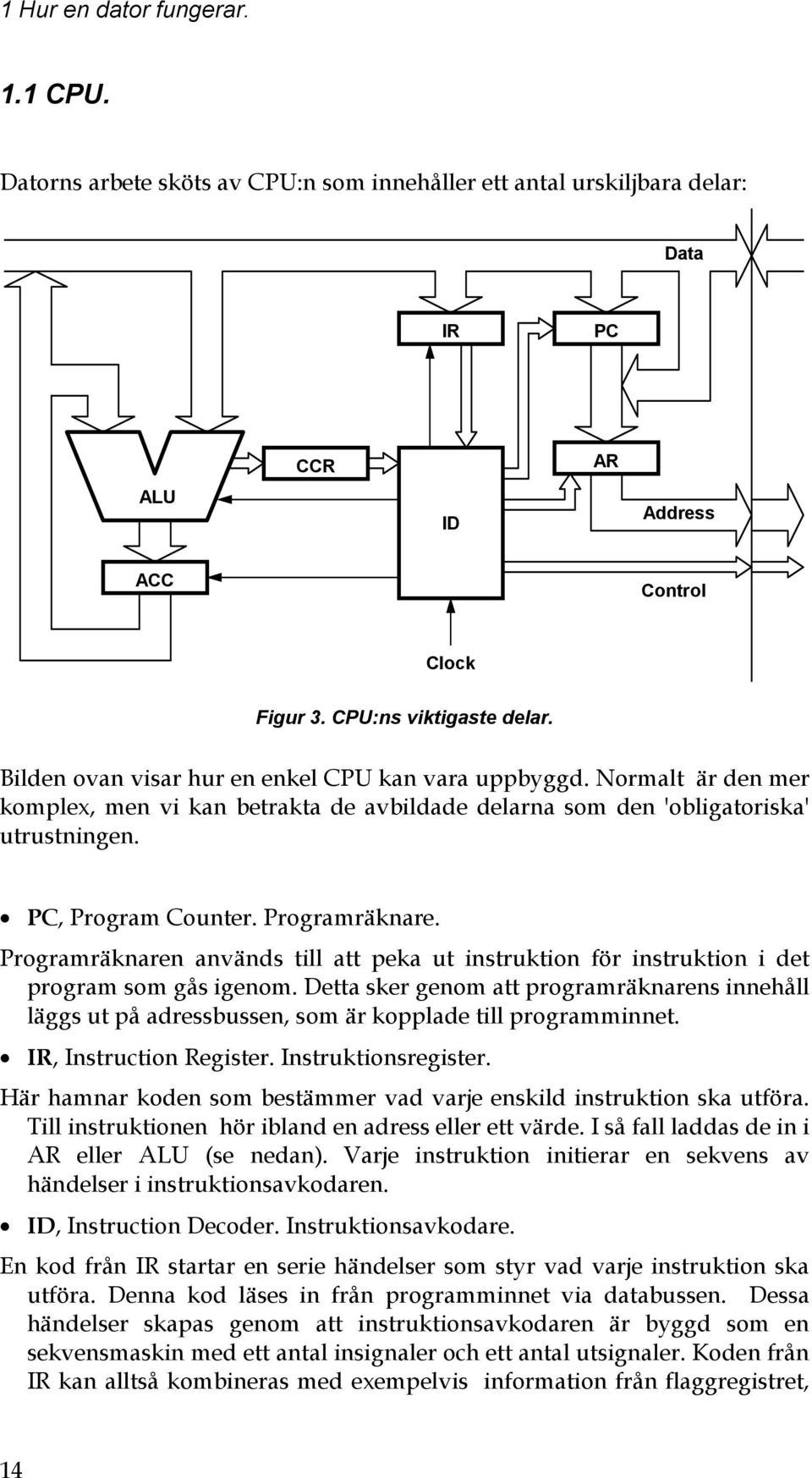 1 Hur en dator fungerar.

1.1 CPU.

Datorns arbete sköts av CPU:n som innehåller ett antal urskiljbara delar:

Data

IR

PC

CCR

AR

ALU

ID

Address

ACC

Control

Clock

Figur 3. CPU:ns viktigaste delar.

Bilden ovan visar hur en enkel CPU kan vara uppbyggd. Normalt är den mer komplex, men vi kan betrakta de avbildade delarna som den 'obligatoriska' utrustningen.

• PC, Program Counter. Programräknare.

Programräknaren används till att peka ut instruktion för instruktion i det program som gås igenom. Detta sker genom att programräknarens innehåll läggs ut på adressbussen, som är kopplade till programminnet.

• IR, Instruction Register. Instruktionsregister.

Här hamnar koden som bestämmer vad varje enskild instruktion ska utföra. Till instruktionen hör ibland en adress eller ett värde. I så fall laddas de in i AR eller ALU (se nedan). Varje instruktion initierar en sekvens av händelser i instruktionsavkodaren.

• ID, Instruction Decoder. Instruktionsavkodare.

En kod från IR startar en serie händelser som styr vad varje instruktion ska utföra. Denna kod läses in från programminnet via databussen. Dessa händelser skapas genom att instruktionsavkodaren är byggd som en sekvensmaskin med ett antal insignaler och ett antal utsignaler. Koden från IR kan alltså kombineras med exempelvis information från flaggregistret,

14